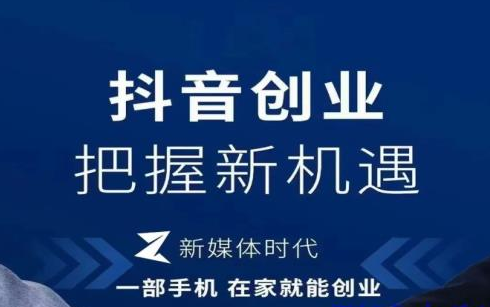 抖音创业
把握新机遇

新媒体时代

一部手机 在家就能创业